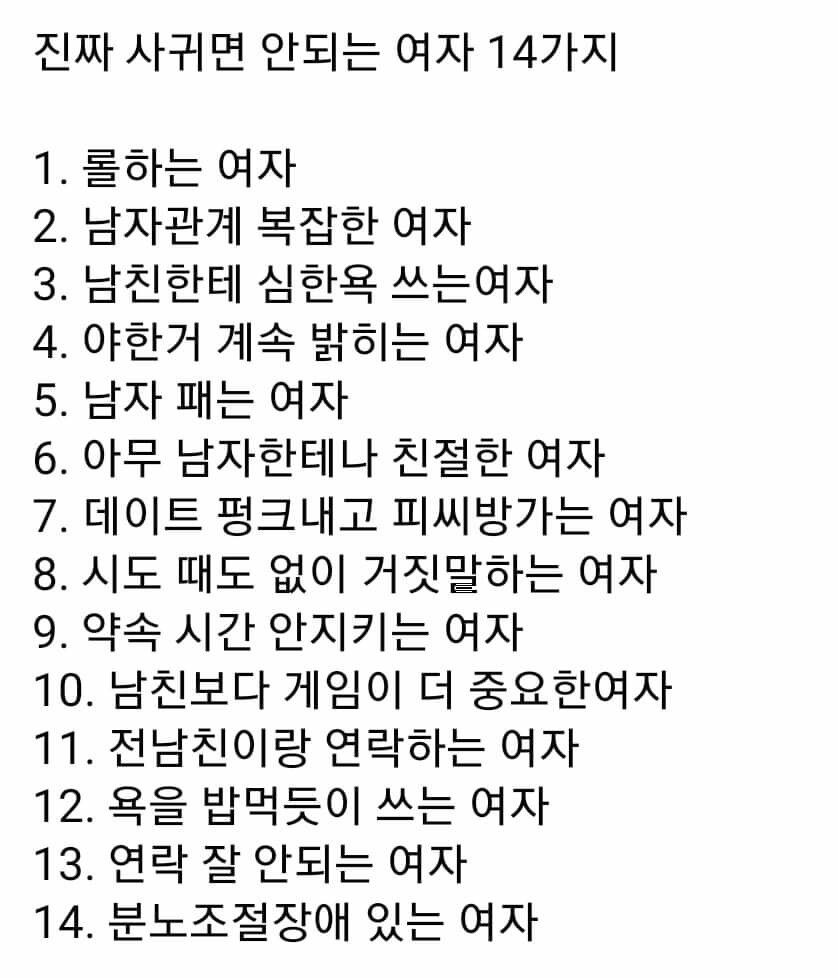 진짜 사귀면 안되는 여자 14가지

1. 롤하는 여자
2. 남자관계 복잡한 여자
3. 남친한테 심한욕 쓰는여자
4. 야한거 계속 밝히는 여자
5. 남자 패는 여자
6. 아무 남자한테나 친절한 여자
7. 데이트 펑크내고 피씨방가는 여자
8. 시도 때도 없이 거짓말하는 여자
9. 약속 시간 안지키는 여자
10. 남친보다 게임이 더 중요한여자
11. 전남친이랑 연락하는 여자
12. 욕을 밥먹듯이 쓰는 여자
13. 연락 잘 안되는 여자
14. 분노조절장애 있는 여자